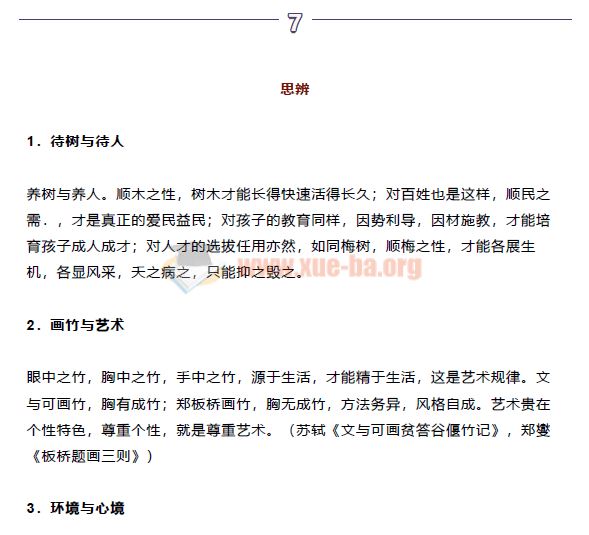 7

思辨

1．待树与待人

养树与养人。顺木之性，树木才能长得快速活得长久；对百姓也是这样，顺民之需．，才是真正的爱民益民；对孩子的教育同样，因势利导，因材施教，才能培育孩子成人成才；对人才的选拔任用亦然，如同梅树，顺梅之性，才能各展生机，各显风采，夭之病之，只能抑之毁之。

www.xue-ba.org

2．画竹与艺术

眼中之竹，胸中之竹，手中之竹，源于生活，才能精于生活，这是艺术规律。文与可画竹，胸有成竹；郑板桥画竹，胸无成竹，方法务异，风格自成。艺术贵在个性特色，尊重个性，就是尊重艺术。（苏轼《文与可画筼筜谷偃竹记》，郑燮《板桥题画三则》）

3．环境与心境